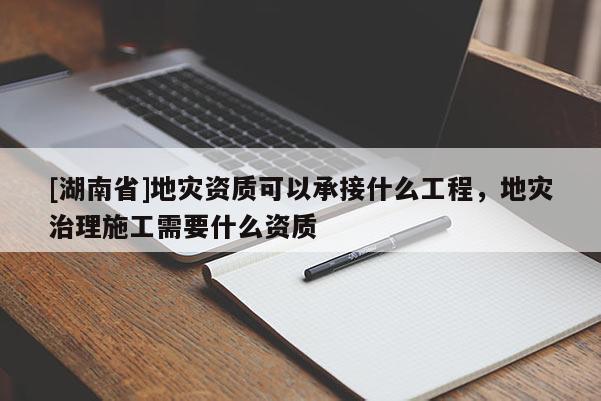 [湖南省]地灾资质可以承接什么工程，地灾治理施工需要什么资质